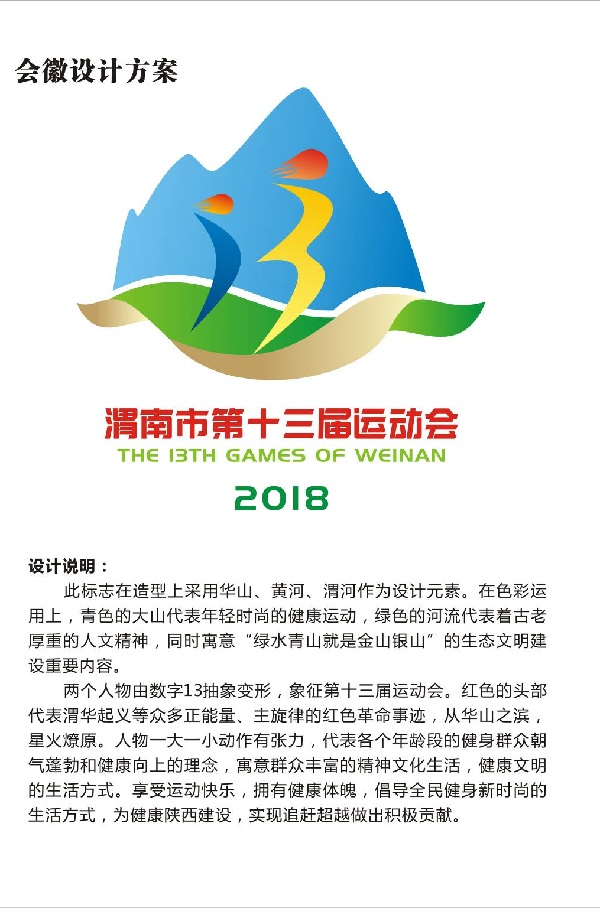 会徽设计方案

渭南市第十三届运动会
THE 13TH GAMES OF WEINAN
2018

设计说明：

此标志在造型上采用华山、黄河、渭河作为设计元素。在色彩运用上，青色的大山代表年轻时尚的健康运动，绿色的河流代表着古老厚重的人文精神，同时寓意“绿水青山就是金山银山”的生态文明建设重要内容。

两个人物由数字13抽象变形，象征第十三届运动会。红色的头部代表渭华起义等众多正能量、主旋律的红色革命事迹，从华山之滨，星火燎原。人物一大一小动作有张力，代表各个年龄段的健身群众朝气蓬勃和健康向上的理念，寓意群众丰富的精神文化生活，健康文明的生活方式。享受运动快乐，拥有健康体魄，倡导全民健身新时尚的生活方式，为健康陕西建设，实现追赶超越做出积极贡献。